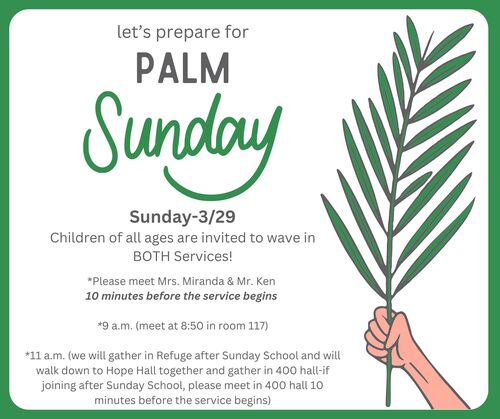 let's prepare for

PALM

Sunday

Sunday-3/29

Children of all ages are invited to wave in BOTH Services!

*Please meet Mrs. Miranda & Mr. Ken 10 minutes before the service begins

*9 a.m. (meet at 8:50 in room 117)

*11 a.m. (we will gather in Refuge after Sunday School and will walk down to Hope Hall together and gather in 400 hall-if joining after Sunday School, please meet in 400 hall 10 minutes before the service begins)